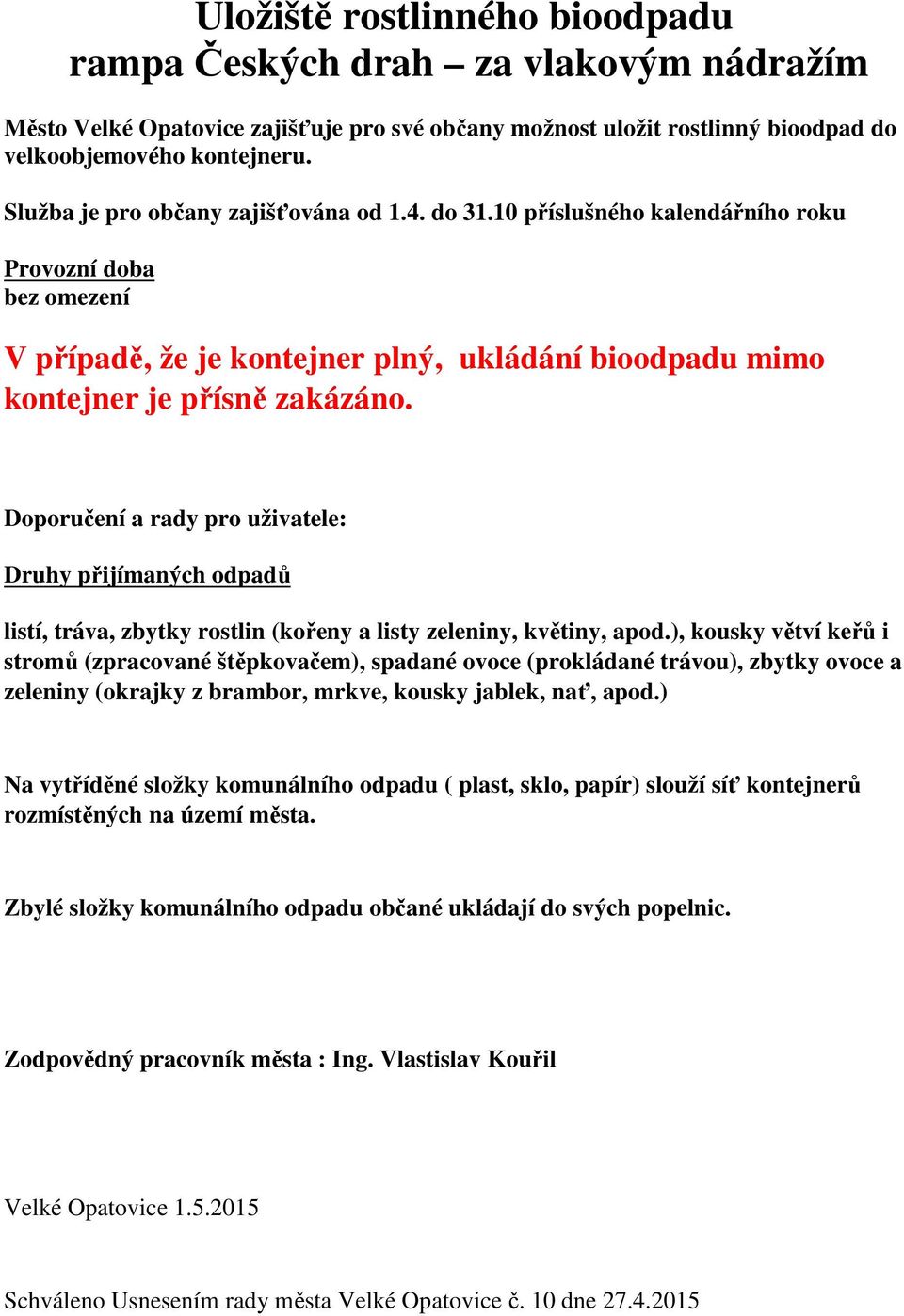 Uložiště rostlinného bioodpadu
rampa Českých drah – za vlakovým nádražím

Město Velké Opatovice zajišťuje pro své občany možnost uložit rostlinný bioodpad do velkoobjemového kontejneru.

Služba je pro občany zajišťována od 1.4. do 31.10 příslušného kalendářního roku

Provozní doba
bez omezení

V případě, že je kontejner plný, ukládání bioodpadu mimo kontejner je přísně zakázáno.

Doporučení a rady pro uživatele:

Druhy přijímaných odpadů

listí, tráva, zbytky rostlin (kořeny a listy zeleniny, květiny, apod.), kousky větví keřů i stromů (zpracované štěpkovačem), spadané ovoce (prokládané trávou), zbytky ovoce a zeleniny (okrajky z brambor, mrkve, kousky jablek, nať, apod.)

Na vytříděné složky komunálního odpadu ( plast, sklo, papír) slouží síť kontejnerů rozmístěných na území města.

Zbylé složky komunálního odpadu občané ukládají do svých popelnic.

Zodpovědný pracovník města : Ing. Vlastislav Kouřil

Velké Opatovice 1.5.2015

Schváleno Usnesením rady města Velké Opatovice č. 10 dne 27.4.2015